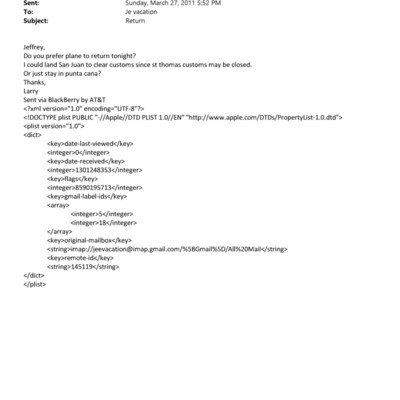 Sent: Sunday, March 27, 2011 5:52 PM
To: Je vacation
Subject: Return

Jeffrey,
Do you prefer plane to return tonight?
I could land San Juan to clear customs since st thomas customs may be closed.
Or just stay in punta cana?
Thanks,
Larry
Sent via BlackBerry by AT&T
<?xml version="1.0" encoding="UTF-8"?>
<!DOCTYPE plist PUBLIC "-//Apple//DTD PLIST 1.0//EN" "http://www.apple.com/DTDs/PropertyList-1.0.dtd">
<plist version="1.0">
<dict>
<key>date-last-viewed</key>
<integer>0</integer>
<key>date-received</key>
<integer>1301248353</integer>
<key>flags</key>
<integer>8590195713</integer>
<key>gmail-label-ids</key>
<array>
<integer>5</integer>
<integer>18</integer>
</array>
<key>original-mailbox</key>
<string>imap://jeevacation@imap.gmail.com/%5BGmail%5D/All%20Mail</string>
<key>remote-id</key>
<string>145119</string>
</dict>
</plist>